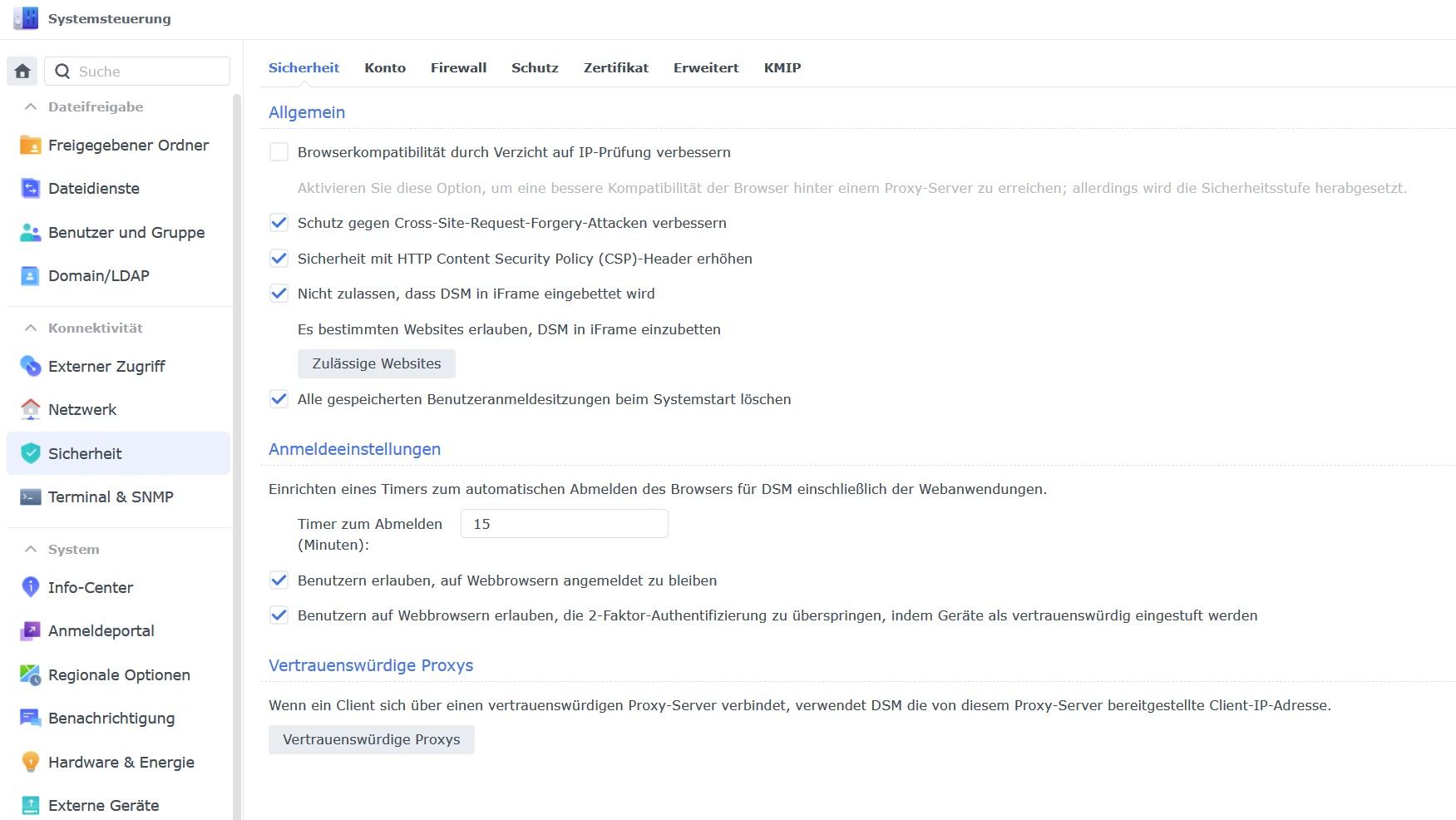 Systemsteuerung

Suche

Dateifreigabe

Freigegebener Ordner

Dateidienste

Benutzer und Gruppe

Domain/LDAP

Konnektivität

Externer Zugriff

Netzwerk

Sicherheit

Terminal & SNMP

System

Info-Center

Anmeldeportal

Regionale Optionen

Benachrichtigung

Hardware & Energie

Externe Geräte

Sicherheit Konto Firewall Schutz Zertifikat Erweitert KMIP

Allgemein

Browserkompatibilität durch Verzicht auf IP-Prüfung verbessern

Aktivieren Sie diese Option, um eine bessere Kompatibilität der Browser hinter einem Proxy-Server zu erreichen; allerdings wird die Sicherheitsstufe herabgesetzt.

Schutz gegen Cross-Site-Request-Forgery-Attacken verbessern

Sicherheit mit HTTP Content Security Policy (CSP)-Header erhöhen

Nicht zulassen, dass DSM in iFrame eingebettet wird

Es bestimmten Websites erlauben, DSM in iFrame einzubetten

Zulässige Websites

Alle gespeicherten Benutzeranmeldesitzungen beim Systemstart löschen

Anmeldeeinstellungen

Einrichten eines Timers zum automatischen Abmelden des Browsers für DSM einschließlich der Webanwendungen.

Timer zum Abmelden (Minuten): 15

Benutzern erlauben, auf Webbrowsern angemeldet zu bleiben

Benutzern auf Webbrowsern erlauben, die 2-Faktor-Authentifizierung zu überspringen, indem Geräte als vertrauenswürdig eingestuft werden

Vertrauenswürdige Proxys

Wenn ein Client sich über einen vertrauenswürdigen Proxy-Server verbindet, verwendet DSM die von diesem Proxy-Server bereitgestellte Client-IP-Adresse.

Vertrauenswürdige Proxys